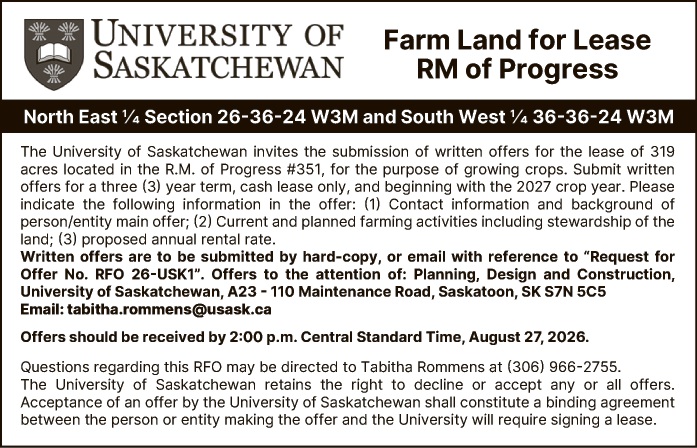 UNIVERSITY OF SASKATCHEWAN

Farm Land for Lease
RM of Progress

North East ¼ Section 26-36-24 W3M and South West ¼ 36-36-24 W3M

The University of Saskatchewan invites the submission of written offers for the lease of 319 acres located in the R.M. of Progress #351, for the purpose of growing crops. Submit written offers for a three (3) year term, cash lease only, and beginning with the 2027 crop year. Please indicate the following information in the offer: (1) Contact information and background of person/entity main offer; (2) Current and planned farming activities including stewardship of the land; (3) proposed annual rental rate.
Written offers are to be submitted by hard-copy, or email with reference to "Request for Offer No. RFO 26-USK1". Offers to the attention of: Planning, Design and Construction, University of Saskatchewan, A23 - 110 Maintenance Road, Saskatoon, SK S7N 5C5
Email: tabitha.rommens@usask.ca

Offers should be received by 2:00 p.m. Central Standard Time, August 27, 2026.

Questions regarding this RFO may be directed to Tabitha Rommens at (306) 966-2755.
The University of Saskatchewan retains the right to decline or accept any or all offers. Acceptance of an offer by the University of Saskatchewan shall constitute a binding agreement between the person or entity making the offer and the University will require signing a lease.